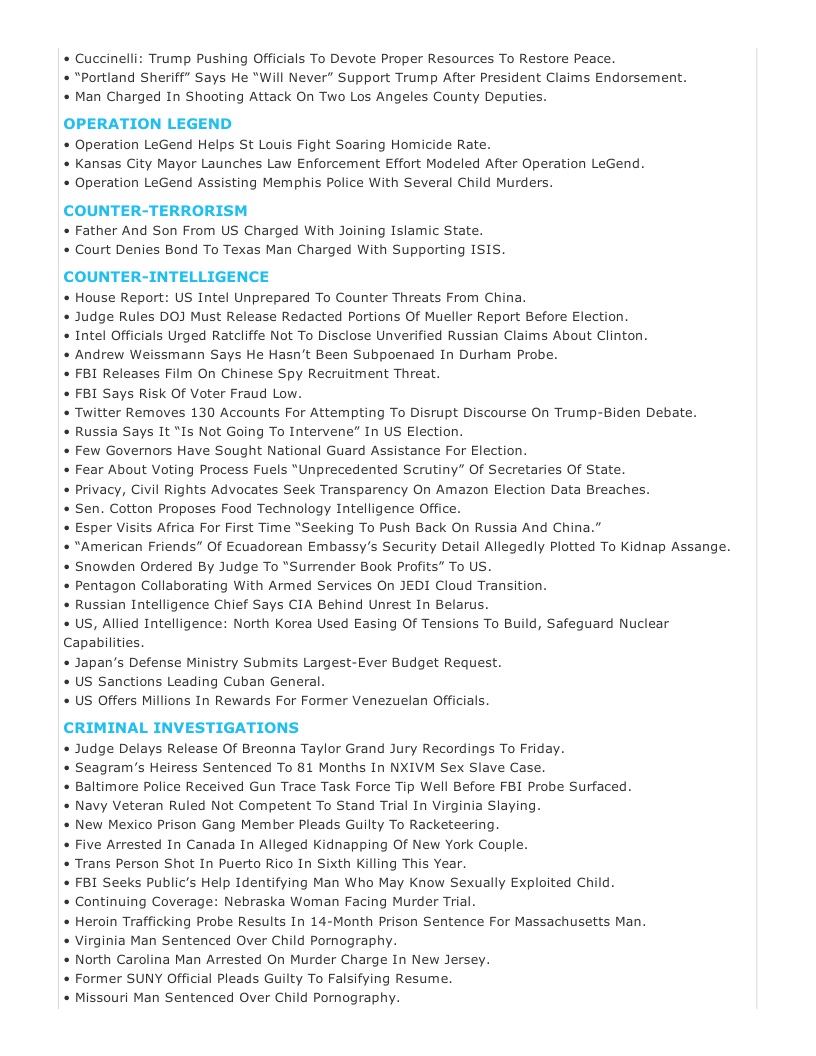 • Cuccinelli: Trump Pushing Officials To Devote Proper Resources To Restore Peace.
• "Portland Sheriff" Says He "Will Never" Support Trump After President Claims Endorsement.
• Man Charged In Shooting Attack On Two Los Angeles County Deputies.

OPERATION LEGEND
• Operation LeGend Helps St Louis Fight Soaring Homicide Rate.
• Kansas City Mayor Launches Law Enforcement Effort Modeled After Operation LeGend.
• Operation LeGend Assisting Memphis Police With Several Child Murders.

COUNTER-TERRORISM
• Father And Son From US Charged With Joining Islamic State.
• Court Denies Bond To Texas Man Charged With Supporting ISIS.

COUNTER-INTELLIGENCE
• House Report: US Intel Unprepared To Counter Threats From China.
• Judge Rules DOJ Must Release Redacted Portions Of Mueller Report Before Election.
• Intel Officials Urged Ratcliffe Not To Disclose Unverified Russian Claims About Clinton.
• Andrew Weissmann Says He Hasn't Been Subpoenaed In Durham Probe.
• FBI Releases Film On Chinese Spy Recruitment Threat.
• FBI Says Risk Of Voter Fraud Low.
• Twitter Removes 130 Accounts For Attempting To Disrupt Discourse On Trump-Biden Debate.
• Russia Says It "Is Not Going To Intervene" In US Election.
• Few Governors Have Sought National Guard Assistance For Election.
• Fear About Voting Process Fuels "Unprecedented Scrutiny" Of Secretaries Of State.
• Privacy, Civil Rights Advocates Seek Transparency On Amazon Election Data Breaches.
• Sen. Cotton Proposes Food Technology Intelligence Office.
• Esper Visits Africa For First Time "Seeking To Push Back On Russia And China."
• "American Friends" Of Ecuadorean Embassy's Security Detail Allegedly Plotted To Kidnap Assange.
• Snowden Ordered By Judge To "Surrender Book Profits" To US.
• Pentagon Collaborating With Armed Services On JEDI Cloud Transition.
• Russian Intelligence Chief Says CIA Behind Unrest In Belarus.
• US, Allied Intelligence: North Korea Used Easing Of Tensions To Build, Safeguard Nuclear Capabilities.
• Japan's Defense Ministry Submits Largest-Ever Budget Request.
• US Sanctions Leading Cuban General.
• US Offers Millions In Rewards For Former Venezuelan Officials.

CRIMINAL INVESTIGATIONS
• Judge Delays Release Of Breonna Taylor Grand Jury Recordings To Friday.
• Seagram's Heiress Sentenced To 81 Months In NXIVM Sex Slave Case.
• Baltimore Police Received Gun Trace Task Force Tip Well Before FBI Probe Surfaced.
• Navy Veteran Ruled Not Competent To Stand Trial In Virginia Slaying.
• New Mexico Prison Gang Member Pleads Guilty To Racketeering.
• Five Arrested In Canada In Alleged Kidnapping Of New York Couple.
• Trans Person Shot In Puerto Rico In Sixth Killing This Year.
• FBI Seeks Public's Help Identifying Man Who May Know Sexually Exploited Child.
• Continuing Coverage: Nebraska Woman Facing Murder Trial.
• Heroin Trafficking Probe Results In 14-Month Prison Sentence For Massachusetts Man.
• Virginia Man Sentenced Over Child Pornography.
• North Carolina Man Arrested On Murder Charge In New Jersey.
• Former SUNY Official Pleads Guilty To Falsifying Resume.
• Missouri Man Sentenced Over Child Pornography.